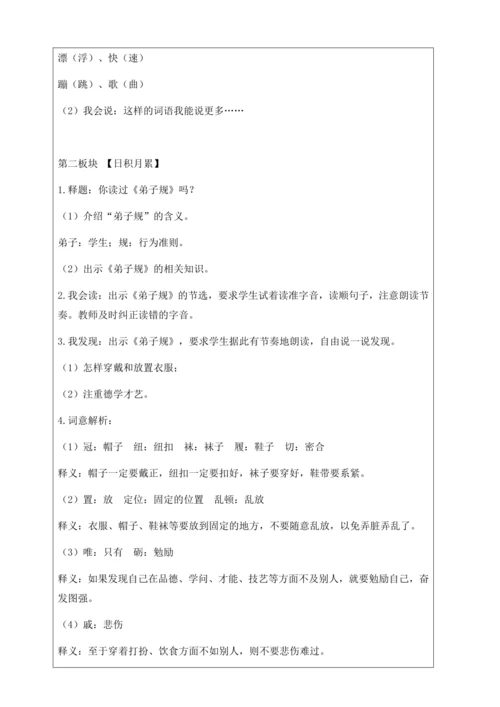 漂（浮）、快（速）

蹦（跳）、歌（曲）

（2）我会说：这样的词语我能说更多……

第二板块 【日积月累】

1.释题：你读过《弟子规》吗？

（1）介绍“弟子规”的含义。

弟子：学生；规：行为准则。

（2）出示《弟子规》的相关知识。

2.我会读：出示《弟子规》的节选，要求学生试着读准字音，读顺句子，注意朗读节奏。教师及时纠正读错的字音。

3.我发现：出示《弟子规》，要求学生据此有节奏地朗读，自由说一说发现。

（1）怎样穿戴和放置衣服；

（2）注重德学才艺。

4.词意解析：

（1）冠：帽子 纽：纽扣 袜：袜子 履：鞋子 切：密合

释义：帽子一定要戴正，纽扣一定要扣好，袜子要穿好，鞋带要系紧。

（2）置：放 定位：固定的位置 乱顿：乱放

释义：衣服、帽子、鞋袜等要放到固定的地方，不要随意乱放，以免弄脏弄乱了。

（3）唯：只有 砺：勉励

释义：如果发现自己在品德、学问、才能、技艺等方面不及别人，就要勉励自己，奋发图强。

（4）戚：悲伤

释义：至于穿着打扮、饮食方面不如别人，则不要悲伤难过。